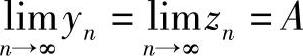 $\lim_{n \to \infty} y_n = \lim_{n \to \infty} z_n = A$